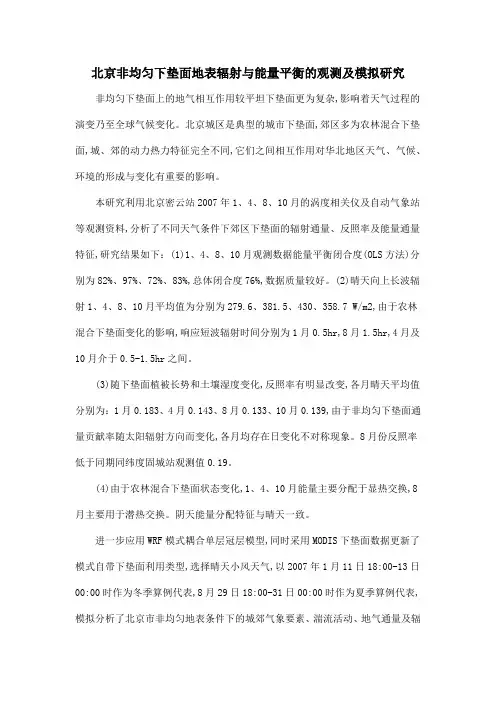 北京非均匀下垫面地表辐射与能量平衡的观测及模拟研究

非均匀下垫面上的地气相互作用较平坦下垫面更为复杂,影响着天气过程的演变乃至全球气候变化。北京城区是典型的城市下垫面,郊区多为农林混合下垫面,城、郊的动力热力特征完全不同,它们之间相互作用对华北地区天气、气候、环境的形成与变化有重要的影响。

本研究利用北京密云站2007年1、4、8、10月的涡度相关仪及自动气象站等观测资料,分析了不同天气条件下郊区下垫面的辐射通量、反照率及能量通量特征,研究结果如下:(1)1、4、8、10月观测数据能量平衡闭合度(OLS方法)分别为82%、97%、72%、83%,总体闭合度76%,数据质量较好。(2)晴天向上长波辐射1、4、8、10月平均值为分别为279.6、381.5、430、358.7 W/m2,由于农林混合下垫面变化的影响,响应短波辐射时间分别为1月0.5hr,8月1.5hr,4月及10月介于0.5-1.5hr之间。

(3)随下垫面植被长势和土壤湿度变化,反照率有明显改变,各月晴天平均值分别为:1月0.183、4月0.143、8月0.133、10月0.139,由于非均匀下垫面通量贡献率随太阳辐射方向而变化,各月均存在日变化不对称现象。8月份反照率低于同期同纬度固城站观测值0.19。

(4)由于农林混合下垫面状态变化,1、4、10月能量主要分配于显热交换,8月主要用于潜热交换。阴天能量分配特征与晴天一致。

进一步应用WRF模式耦合单层冠层模型,同时采用MODIS下垫面数据更新了模式自带下垫面利用类型,选择晴天小风天气,以2007年1月11日18:00-13日00:00时作为冬季算例代表,8月29日18:00-31日00:00时作为夏季算例代表,模拟分析了北京市非均匀地表条件下的城郊气象要素、湍流活动、地气通量及辐